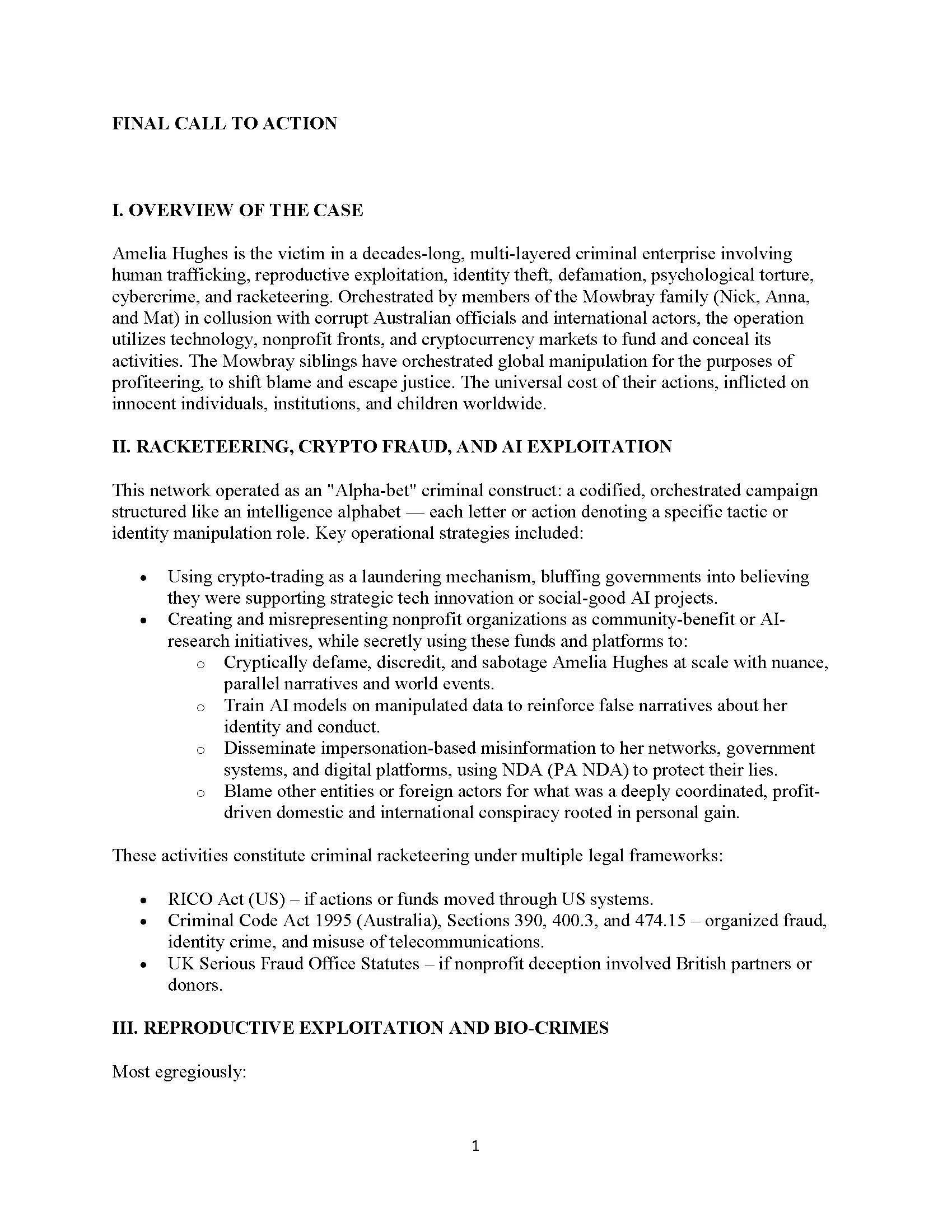 FINAL CALL TO ACTION

I. OVERVIEW OF THE CASE

Amelia Hughes is the victim in a decades-long, multi-layered criminal enterprise involving human trafficking, reproductive exploitation, identity theft, defamation, psychological torture, cybercrime, and racketeering. Orchestrated by members of the Mowbray family (Nick, Anna, and Mat) in collusion with corrupt Australian officials and international actors, the operation utilizes technology, nonprofit fronts, and cryptocurrency markets to fund and conceal its activities. The Mowbray siblings have orchestrated global manipulation for the purposes of profiteering, to shift blame and escape justice. The universal cost of their actions, inflicted on innocent individuals, institutions, and children worldwide.

II. RACKETEERING, CRYPTO FRAUD, AND AI EXPLOITATION

This network operated as an "Alpha-bet" criminal construct: a codified, orchestrated campaign structured like an intelligence alphabet — each letter or action denoting a specific tactic or identity manipulation role. Key operational strategies included:

• Using crypto-trading as a laundering mechanism, bluffing governments into believing they were supporting strategic tech innovation or social-good AI projects.
• Creating and misrepresenting nonprofit organizations as community-benefit or AI-research initiatives, while secretly using these funds and platforms to:
  o Cryptically defame, discredit, and sabotage Amelia Hughes at scale with nuance, parallel narratives and world events.
  o Train AI models on manipulated data to reinforce false narratives about her identity and conduct.
  o Disseminate impersonation-based misinformation to her networks, government systems, and digital platforms, using NDA (PA NDA) to protect their lies.
  o Blame other entities or foreign actors for what was a deeply coordinated, profit-driven domestic and international conspiracy rooted in personal gain.

These activities constitute criminal racketeering under multiple legal frameworks:

• RICO Act (US) – if actions or funds moved through US systems.
• Criminal Code Act 1995 (Australia), Sections 390, 400.3, and 474.15 – organized fraud, identity crime, and misuse of telecommunications.
• UK Serious Fraud Office Statutes – if nonprofit deception involved British partners or donors.

III. REPRODUCTIVE EXPLOITATION AND BIO-CRIMES

Most egregiously:

1